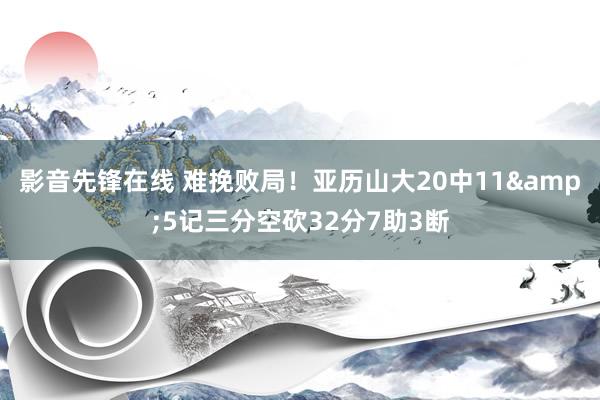 影音先锋在线 难挽败局！亚历山大20中11&amp;5记三分空砍32分7助3断